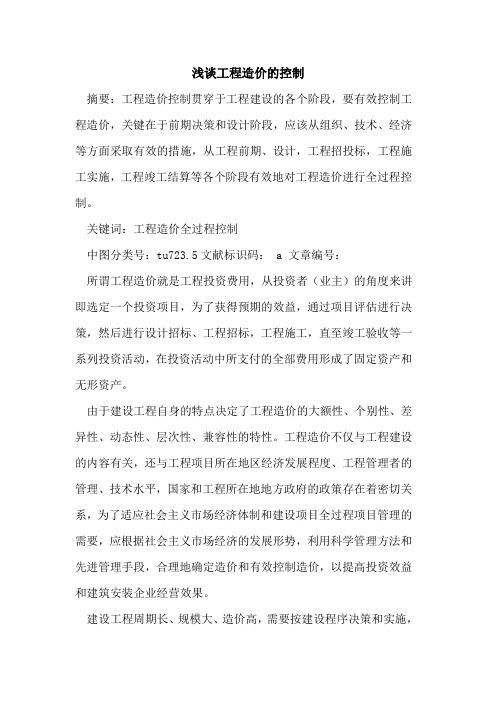 浅谈工程造价的控制

摘要：工程造价控制贯穿于工程建设的各个阶段，要有效控制工程造价，关键在于前期决策和设计阶段，应该从组织、技术、经济等方面采取有效的措施，从工程前期、设计，工程招投标，工程施工实施，工程竣工结算等各个阶段有效地对工程造价进行全过程控制。

关键词：工程造价全过程控制

中图分类号：tu723.5 文献标识码： a 文章编号：

所谓工程造价就是工程投资费用，从投资者（业主）的角度来讲即选定一个投资项目，为了获得预期的效益，通过项目评估进行决策，然后进行设计招标、工程招标，工程施工，直至竣工验收等一系列投资活动，在投资活动中所支付的全部费用形成了固定资产和无形资产。

由于建设工程自身的特点决定了工程造价的大额性、个别性、差异性、动态性、层次性、兼容性的特性。工程造价不仅与工程建设的内容有关，还与工程项目所在地区经济发展程度、工程管理者的管理、技术水平，国家和工程所在地地方政府的政策存在着密切关系，为了适应社会主义市场经济体制和建设项目全过程项目管理的需要，应根据社会主义市场经济的发展形势，利用科学管理方法和先进管理手段，合理地确定造价和有效控制造价，以提高投资效益和建筑安装企业经营效果。

建设工程周期长、规模大、造价高，需要按建设程序决策和实施，